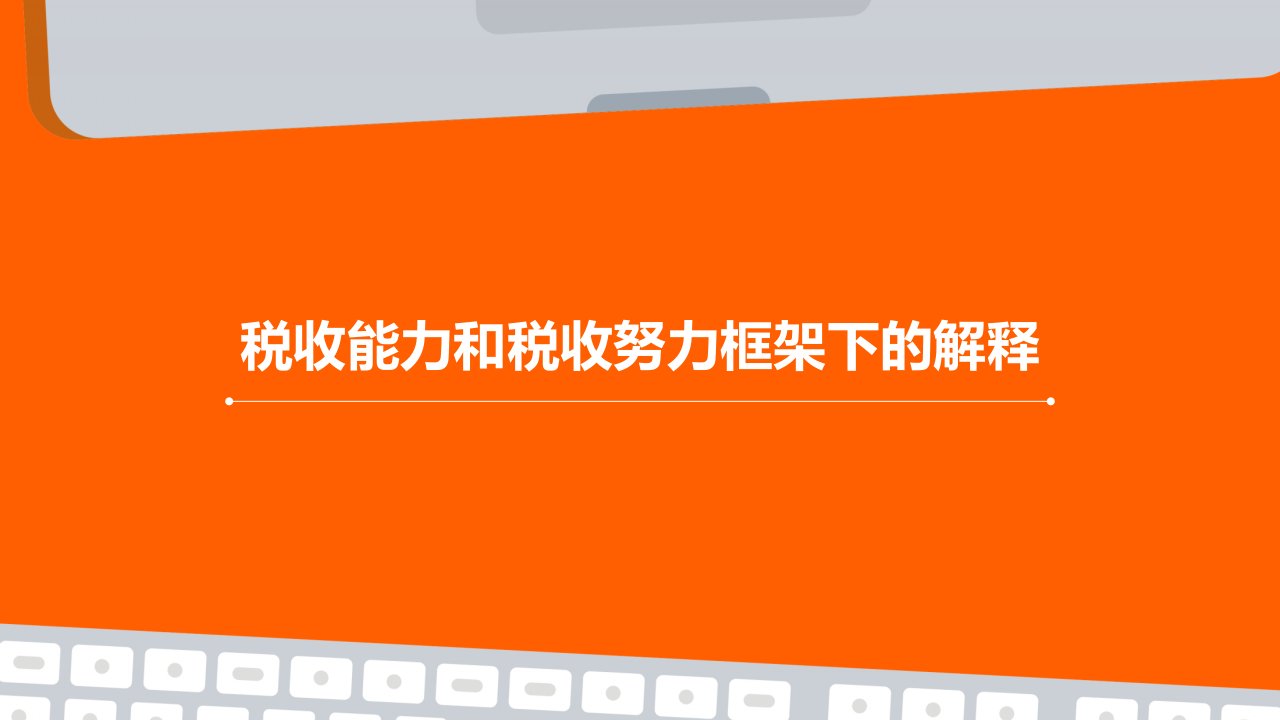 税收能力和税收努力框架下的解释